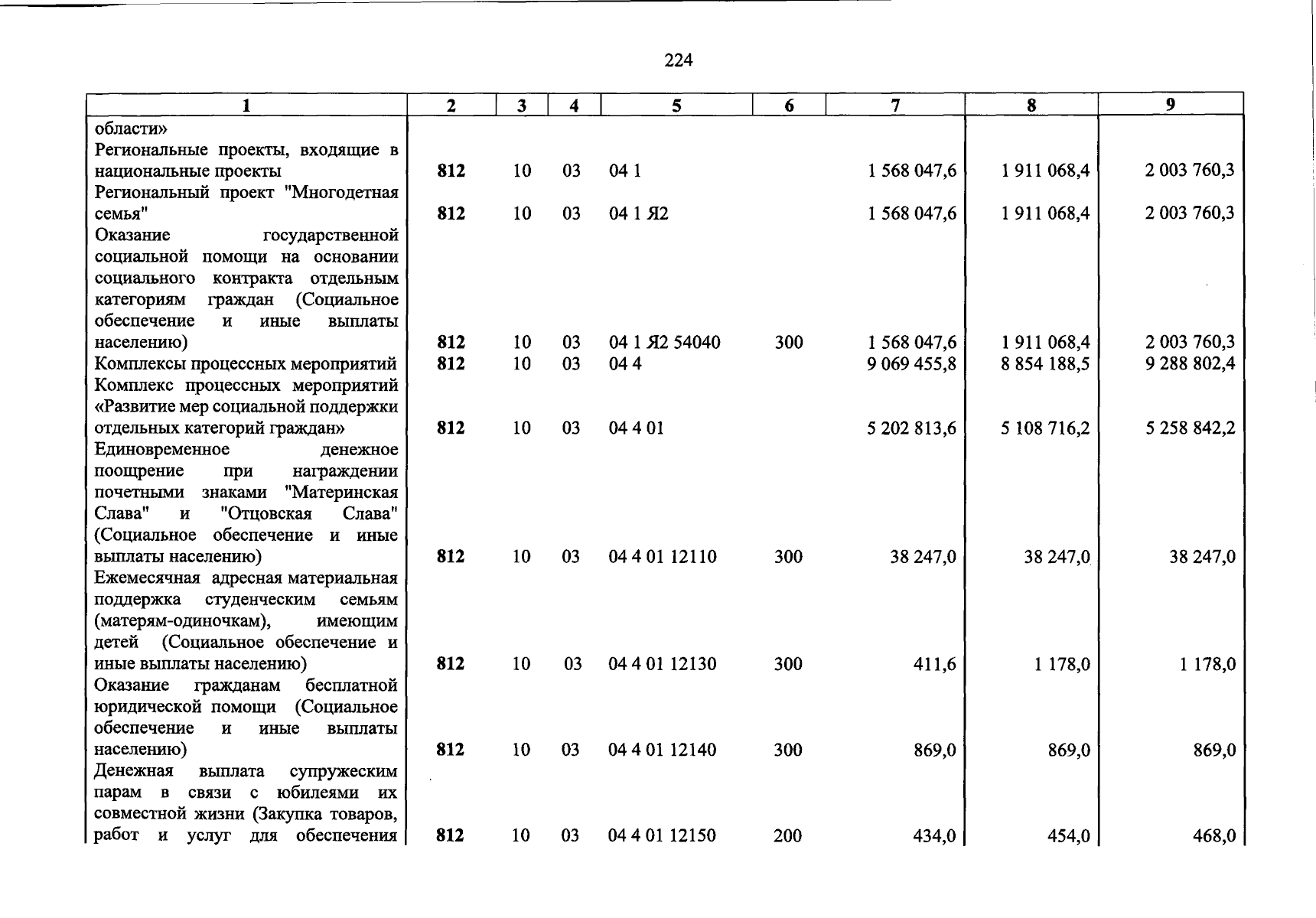 224

| 1 | 2 | 3 | 4 | 5 | 6 | 7 | 8 | 9 |
|---|---|---|---|---|---|---|---|---|
| области» | | | | | | | | |
| Региональные проекты, входящие в национальные проекты | 812 | 10 | 03 | 04 1 | | 1 568 047,6 | 1 911 068,4 | 2 003 760,3 |
| Региональный проект "Многодетная семья" | 812 | 10 | 03 | 04 1 Я2 | | 1 568 047,6 | 1 911 068,4 | 2 003 760,3 |
| Оказание государственной социальной помощи на основании социального контракта отдельным категориям граждан (Социальное обеспечение и иные выплаты населению) | 812 | 10 | 03 | 04 1 Я2 54040 | 300 | 1 568 047,6 | 1 911 068,4 | 2 003 760,3 |
| Комплексы процессных мероприятий | 812 | 10 | 03 | 04 4 | | 9 069 455,8 | 8 854 188,5 | 9 288 802,4 |
| Комплекс процессных мероприятий «Развитие мер социальной поддержки отдельных категорий граждан» | 812 | 10 | 03 | 04 4 01 | | 5 202 813,6 | 5 108 716,2 | 5 258 842,2 |
| Единовременное денежное поощрение при награждении почетными знаками "Материнская Слава" и "Отцовская Слава" (Социальное обеспечение и иные выплаты населению) | 812 | 10 | 03 | 04 4 01 12110 | 300 | 38 247,0 | 38 247,0 | 38 247,0 |
| Ежемесячная адресная материальная поддержка студенческим семьям (матерям-одиночкам), имеющим детей (Социальное обеспечение и иные выплаты населению) | 812 | 10 | 03 | 04 4 01 12130 | 300 | 411,6 | 1 178,0 | 1 178,0 |
| Оказание гражданам бесплатной юридической помощи (Социальное обеспечение и иные выплаты населению) | 812 | 10 | 03 | 04 4 01 12140 | 300 | 869,0 | 869,0 | 869,0 |
| Денежная выплата супружеским парам в связи с юбилеями их совместной жизни (Закупка товаров, работ и услуг для обеспечения | 812 | 10 | 03 | 04 4 01 12150 | 200 | 434,0 | 454,0 | 468,0 |